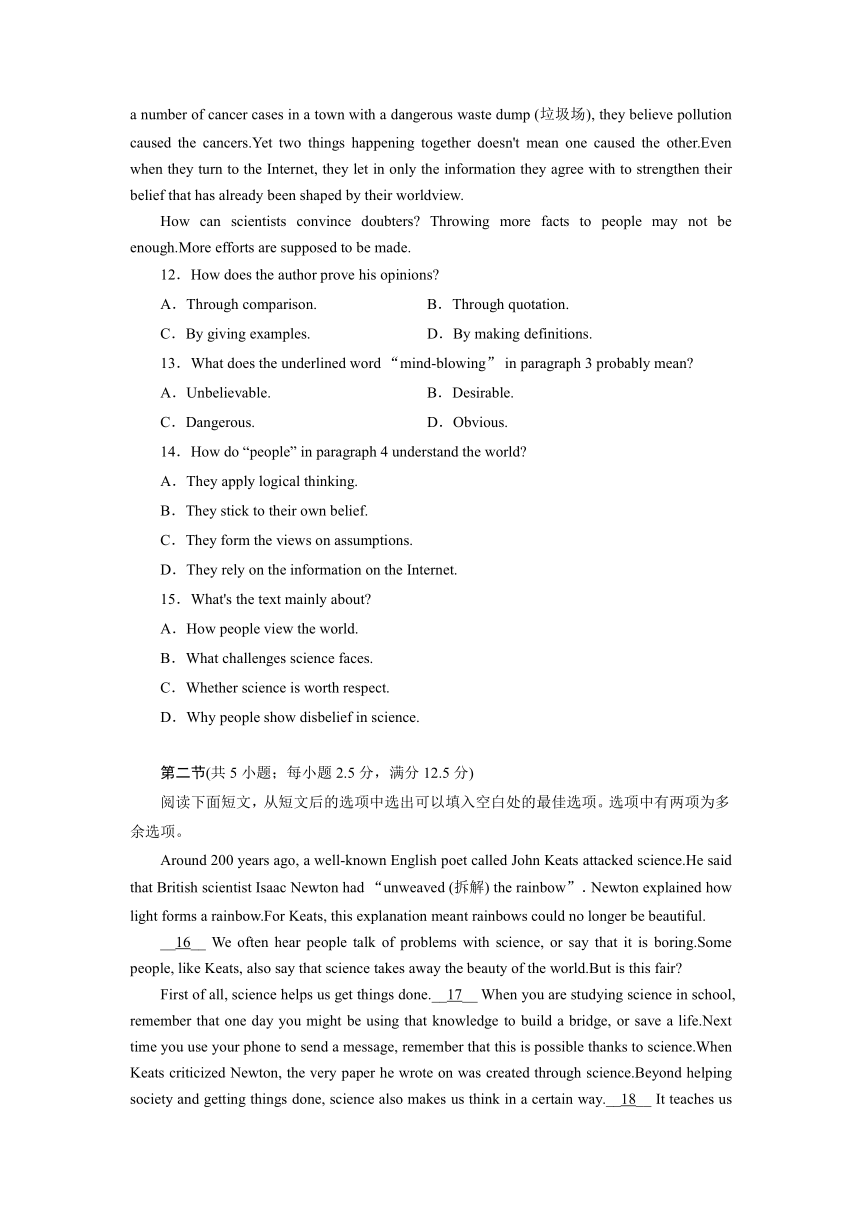 a number of cancer cases in a town with a dangerous waste dump (垃圾场), they believe pollution caused the cancers.Yet two things happening together doesn't mean one caused the other.Even when they turn to the Internet, they let in only the information they agree with to strengthen their belief that has already been shaped by their worldview.

How can scientists convince doubters? Throwing more facts to people may not be enough.More efforts are supposed to be made.

12．How does the author prove his opinions?

A．Through comparison.
B．Through quotation.
C．By giving examples.
D．By making definitions.

13．What does the underlined word “mind-blowing” in paragraph 3 probably mean?

A．Unbelievable.
B．Desirable.
C．Dangerous.
D．Obvious.

14．How do “people” in paragraph 4 understand the world?

A．They apply logical thinking.
B．They stick to their own belief.
C．They form the views on assumptions.
D．They rely on the information on the Internet.

15．What's the text mainly about?

A．How people view the world.
B．What challenges science faces.
C．Whether science is worth respect.
D．Why people show disbelief in science.

第二节(共 5 小题；每小题 2.5 分，满分 12.5 分)

阅读下面短文，从短文后的选项中选出可以填入空白处的最佳选项。选项中有两项为多余选项。

Around 200 years ago, a well-known English poet called John Keats attacked science.He said that British scientist Isaac Newton had “unweaved (拆解) the rainbow”. Newton explained how light forms a rainbow.For Keats, this explanation meant rainbows could no longer be beautiful.

__16__ We often hear people talk of problems with science, or say that it is boring.Some people, like Keats, also say that science takes away the beauty of the world.But is this fair?

First of all, science helps us get things done.__17__ When you are studying science in school, remember that one day you might be using that knowledge to build a bridge, or save a life.Next time you use your phone to send a message, remember that this is possible thanks to science.When Keats criticized Newton, the very paper he wrote on was created through science.Beyond helping society and getting things done, science also makes us think in a certain way.__18__ It teaches us